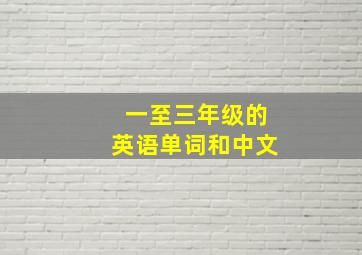 一至三年级的
英语单词和中文